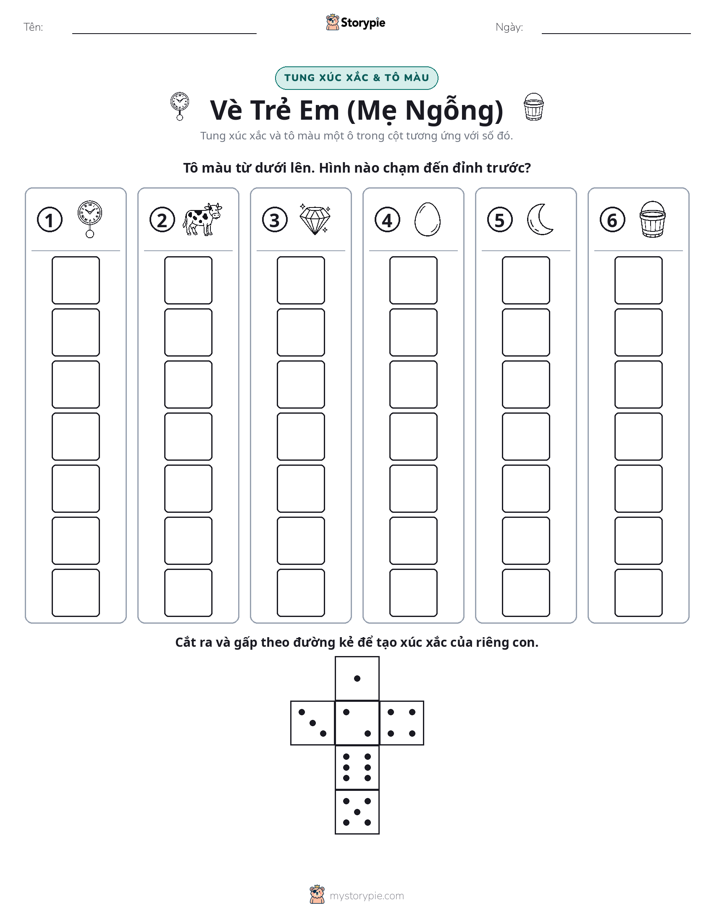 Tên: ____ Storypie Ngày: ____

TUNG XÚC XẮC & TÔ MÀU

Vè Trẻ Em (Mẹ Ngỗng)

Tung xúc xắc và tô màu một ô trong cột tương ứng với số đó.

Tô màu từ dưới lên. Hình nào chạm đến đỉnh trước?

①

②

③

④

⑤

⑥

Cắt ra và gấp theo đường kẻ để tạo xúc xắc của riêng con.

mystorypie.com